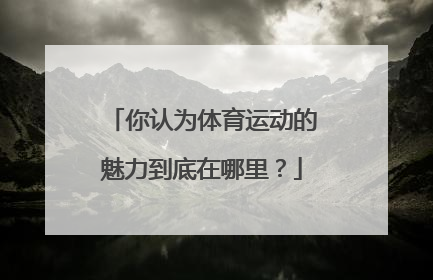 「你认为体育运动的魅力到底在哪里？」